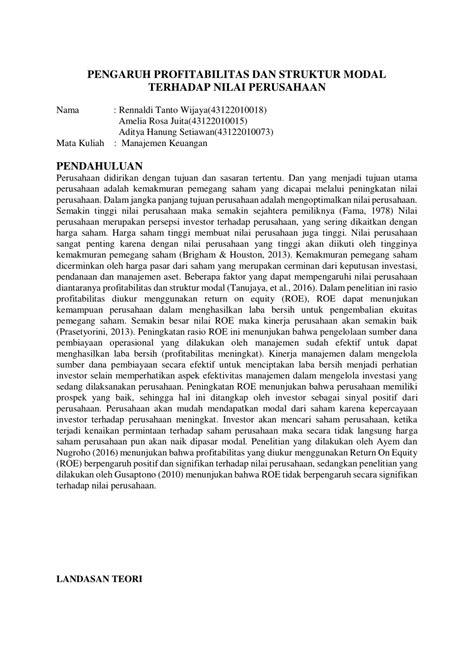 PENGARUH PROFITABILITAS DAN STRUKTUR MODAL TERHADAP NILAI PERUSAHAAN

Nama : Rennaldi Tanto Wijaya(43122010018)
Amelia Rosa Juita(43122010015)
Aditya Hanung Setiawan(43122010073)
Mata Kuliah : Manajemen Keuangan

PENDAHULUAN
Perusahaan didirikan dengan tujuan dan sasaran tertentu. Dan yang menjadi tujuan utama perusahaan adalah kemakmuran pemegang saham yang dicapai melalui peningkatan nilai perusahaan. Dalam jangka panjang tujuan perusahaan adalah mengoptimalkan nilai perusahaan. Semakin tinggi nilai perusahaan maka semakin sejahtera pemiliknya (Fama, 1978) Nilai perusahaan merupakan persepsi investor terhadap perusahaan, yang sering dikaitkan dengan harga saham. Harga saham tinggi membuat nilai perusahaan juga tinggi. Nilai perusahaan sangat penting karena dengan nilai perusahaan yang tinggi akan diikuti oleh tingginya kemakmuran pemegang saham (Brigham & Houston, 2013). Kemakmuran pemegang saham dicerminkan oleh harga pasar dari saham yang merupakan cerminan dari keputusan investasi, pendanaan dan manajemen aset. Beberapa faktor yang dapat mempengaruhi nilai perusahaan diantaranya profitabilitas dan struktur modal (Tanujaya, et al., 2016). Dalam penelitian ini rasio profitabilitas diukur menggunakan return on equity (ROE), ROE dapat menunjukan kemampuan perusahaan dalam menghasilkan laba bersih untuk pengembalian ekuitas pemegang saham. Semakin besar nilai ROE maka kinerja perusahaan akan semakin baik (Prasetyorini, 2013). Peningkatan rasio ROE ini menunjukan bahwa pengelolaan sumber dana pembiayaan operasional yang dilakukan oleh manajemen sudah efektif untuk dapat menghasilkan laba bersih (profitabilitas meningkat). Kinerja manajemen dalam mengelola sumber dana pembiayaan secara efektif untuk menciptakan laba bersih menjadi perhatian investor selain memperhatikan aspek efektivitas manajemen dalam mengelola investasi yang sedang dilaksanakan perusahaan. Peningkatan ROE menunjukan bahwa perusahaan memiliki prospek yang baik, sehingga hal ini ditangkap oleh investor sebagai sinyal positif dari perusahaan. Perusahaan akan mudah mendapatkan modal dari saham karena kepercayaan investor terhadap perusahaan meningkat. Investor akan mencari saham perusahaan, ketika terjadi kenaikan permintaan terhadap saham perusahaan maka secara tidak langsung harga saham perusahaan pun akan naik dipasar modal. Penelitian yang dilakukan oleh Ayem dan Nugroho (2016) menunjukan bahwa profitabilitas yang diukur menggunakan Return On Equity (ROE) berpengaruh positif dan signifikan terhadap nilai perusahaan, sedangkan penelitian yang dilakukan oleh Gusaptono (2010) menunjukan bahwa ROE tidak berpengaruh secara signifikan terhadap nilai perusahaan.

LANDASAN TEORI